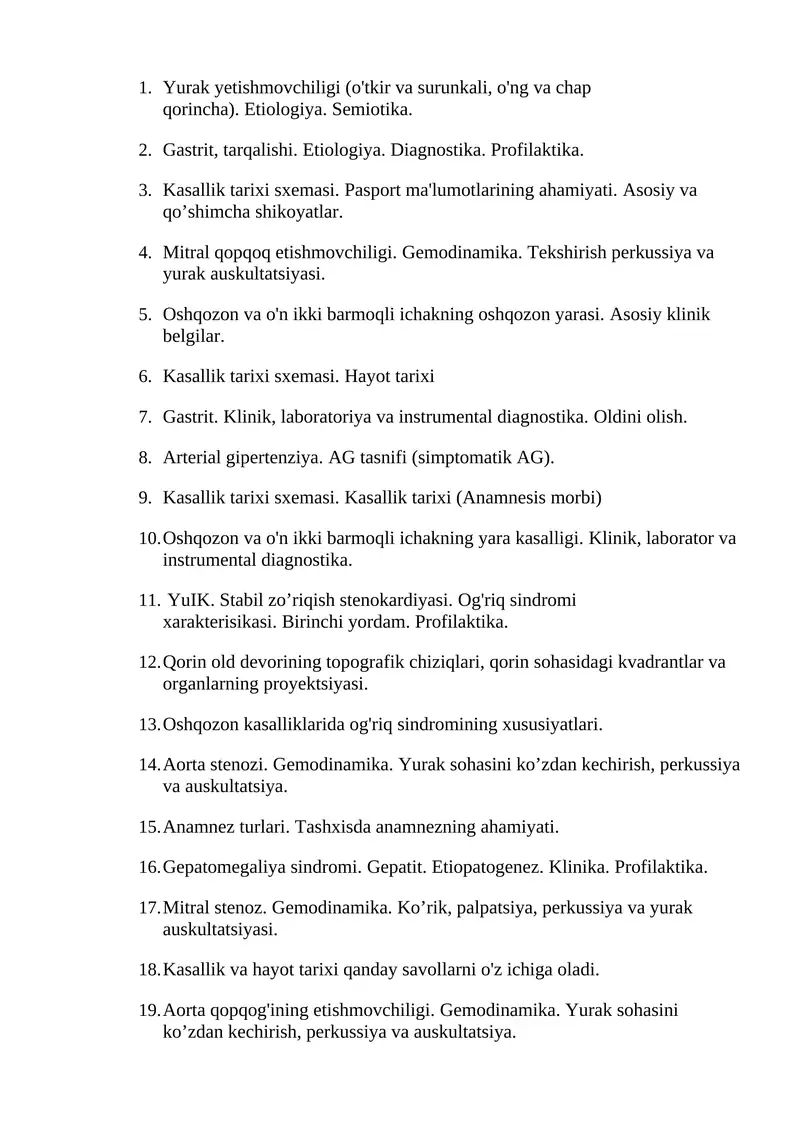 1. Yurak yetishmovchiligi (o'tkir va surunkali, o'ng va chap qorincha). Etiologiya. Semiotika.

2. Gastrit, tarqalishi. Etiologiya. Diagnostika. Profilaktika.

3. Kasallik tarixi sxemasi. Pasport ma'lumotlarining ahamiyati. Asosiy va qo'shimcha shikoyatlar.

4. Mitral qopqoq etishmovchiligi. Gemodinamika. Tekshirish perkussiya va yurak auskultatsiyasi.

5. Oshqozon va o'n ikki barmoqli ichakning oshqozon yarasi. Asosiy klinik belgilar.

6. Kasallik tarixi sxemasi. Hayot tarixi

7. Gastrit. Klinik, laboratoriya va instrumental diagnostika. Oldini olish.

8. Arterial gipertenziya. AG tasnifi (simptomatik AG).

9. Kasallik tarixi sxemasi. Kasallik tarixi (Anamnesis morbi)

10. Oshqozon va o'n ikki barmoqli ichakning yara kasalligi. Klinik, laborator va instrumental diagnostika.

11. YuIK. Stabil zo'riqish stenokardiyasi. Og'riq sindromi xarakterisikasi. Birinchi yordam. Profilaktika.

12. Qorin old devorining topografik chiziqlari, qorin sohasidagi kvadrantlar va organlarning proyektsiyasi.

13. Oshqozon kasalliklarida og'riq sindromining xususiyatlari.

14. Aorta stenozi. Gemodinamika. Yurak sohasini ko'zdan kechirish, perkussiya va auskultatsiya.

15. Anamnez turlari. Tashxisda anamnezning ahamiyati.

16. Gepatomegaliya sindromi. Gepatit. Etiopatogenez. Klinika. Profilaktika.

17. Mitral stenoz. Gemodinamika. Ko'rik, palpatsiya, perkussiya va yurak auskultatsiyasi.

18. Kasallik va hayot tarixi qanday savollarni o'z ichiga oladi.

19. Aorta qopqog'ining etishmovchiligi. Gemodinamika. Yurak sohasini ko'zdan kechirish, perkussiya va auskultatsiya.